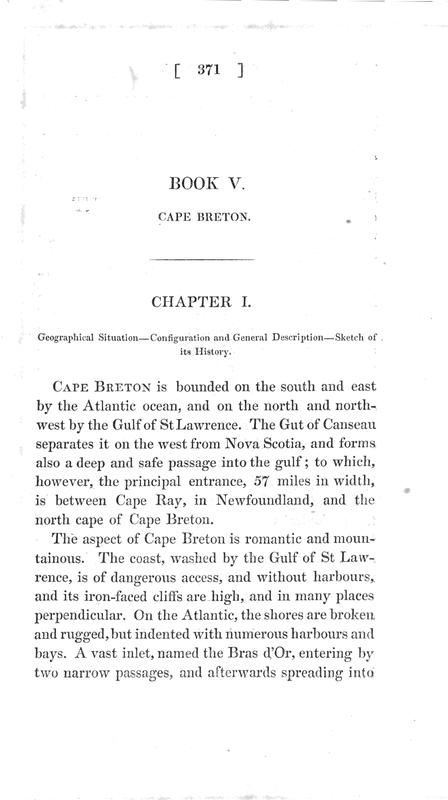 [ 371 ]

BOOK V.

CAPE BRETON.

CHAPTER I.

Geographical Situation—Configuration and General Description—Sketch of its History.

CAPE BRETON is bounded on the south and east by the Atlantic ocean, and on the north and northwest by the Gulf of St Lawrence. The Gut of Canseau separates it on the west from Nova Scotia, and forms also a deep and safe passage into the gulf; to which, however, the principal entrance, 57 miles in width, is between Cape Ray, in Newfoundland, and the north cape of Cape Breton.

The aspect of Cape Breton is romantic and mountainous. The coast, washed by the Gulf of St Lawrence, is of dangerous access, and without harbours, and its iron-faced cliffs are high, and in many places perpendicular. On the Atlantic, the shores are broken and rugged, but indented with numerous harbours and bays. A vast inlet, named the Bras d'Or, entering by two narrow passages, and afterwards spreading into